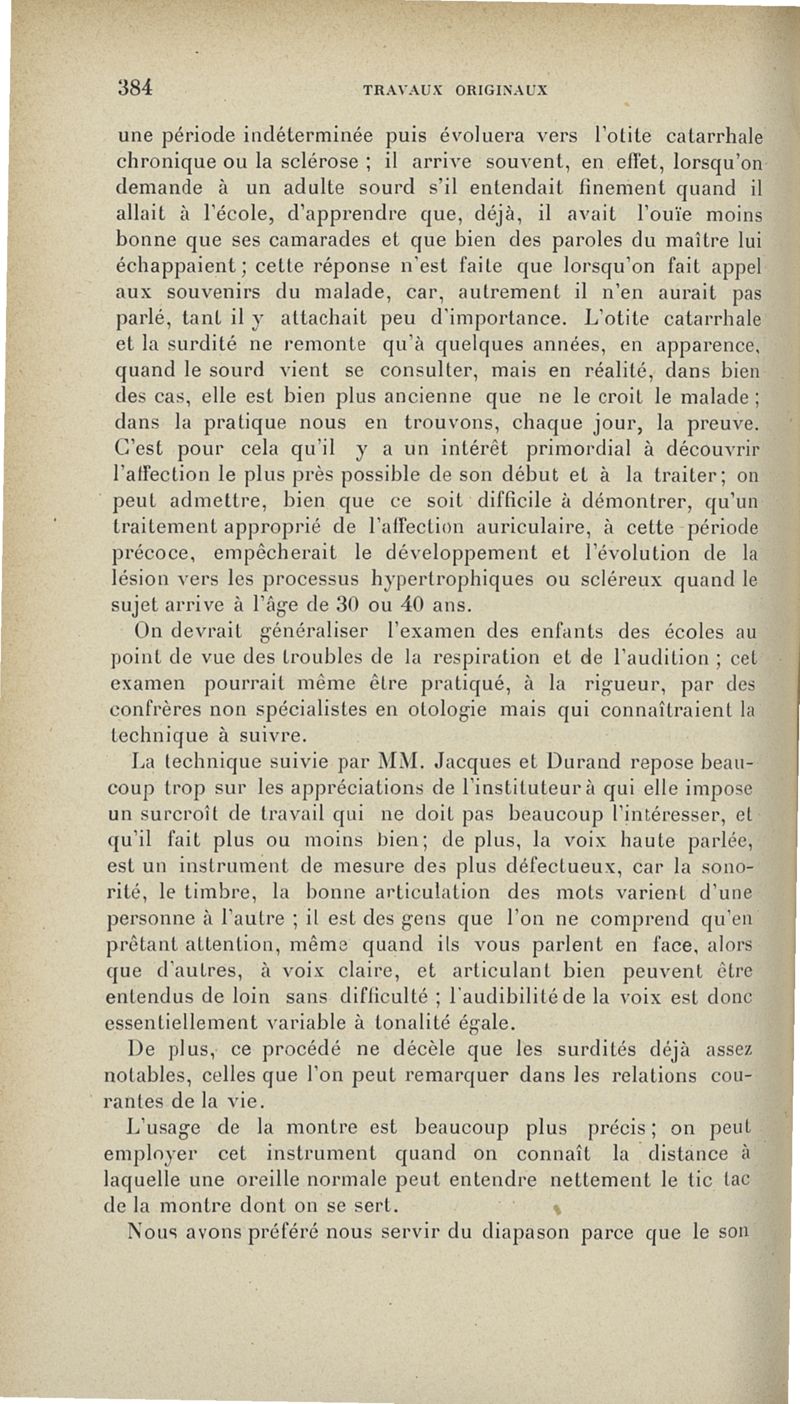 384 TRAVAUX ORIGINAUX

une période indéterminée puis évoluera vers l'otite catarrhale chronique ou la sclérose ; il arrive souvent, en effet, lorsqu'on demande à un adulte sourd s'il entendait finement quand il allait à l'école, d'apprendre que, déjà, il avait l'ouïe moins bonne que ses camarades et que bien des paroles du maître lui échappaient ; cette réponse n'est faite que lorsqu'on fait appel aux souvenirs du malade, car, autrement il n'en aurait pas parlé, tant il y attachait peu d'importance. L'otite catarrhale et la surdité ne remonte qu'à quelques années, en apparence, quand le sourd vient se consulter, mais en réalité, dans bien des cas, elle est bien plus ancienne que ne le croit le malade ; dans la pratique nous en trouvons, chaque jour, la preuve. C'est pour cela qu'il y a un intérêt primordial à découvrir l'affection le plus près possible de son début et à la traiter ; on peut admettre, bien que ce soit difficile à démontrer, qu'un traitement approprié de l'affection auriculaire, à cette période précoce, empêcherait le développement et l'évolution de la lésion vers les processus hypertrophiques ou scléreux quand le sujet arrive à l'âge de 30 ou 40 ans.

On devrait généraliser l'examen des enfants des écoles au point de vue des troubles de la respiration et de l'audition ; cet examen pourrait même être pratiqué, à la rigueur, par des confrères non spécialistes en otologie mais qui connaîtraient la technique à suivre.

La technique suivie par MM. Jacques et Durand repose beaucoup trop sur les appréciations de l'instituteur à qui elle impose un surcroît de travail qui ne doit pas beaucoup l'intéresser, et qu'il fait plus ou moins bien ; de plus, la voix haute parlée, est un instrument de mesure des plus défectueux, car la sonorité, le timbre, la bonne articulation des mots varient d'une personne à l'autre ; il est des gens que l'on ne comprend qu'en prêtant attention, même quand ils vous parlent en face, alors que d'autres, à voix claire, et articulant bien peuvent être entendus de loin sans difficulté ; l'audibilité de la voix est donc essentiellement variable à tonalité égale.

De plus, ce procédé ne décèle que les surdités déjà assez notables, celles que l'on peut remarquer dans les relations courantes de la vie.

L'usage de la montre est beaucoup plus précis ; on peut employer cet instrument quand on connaît la distance à laquelle une oreille normale peut entendre nettement le tic tac de la montre dont on se sert.

Nous avons préféré nous servir du diapason parce que le son